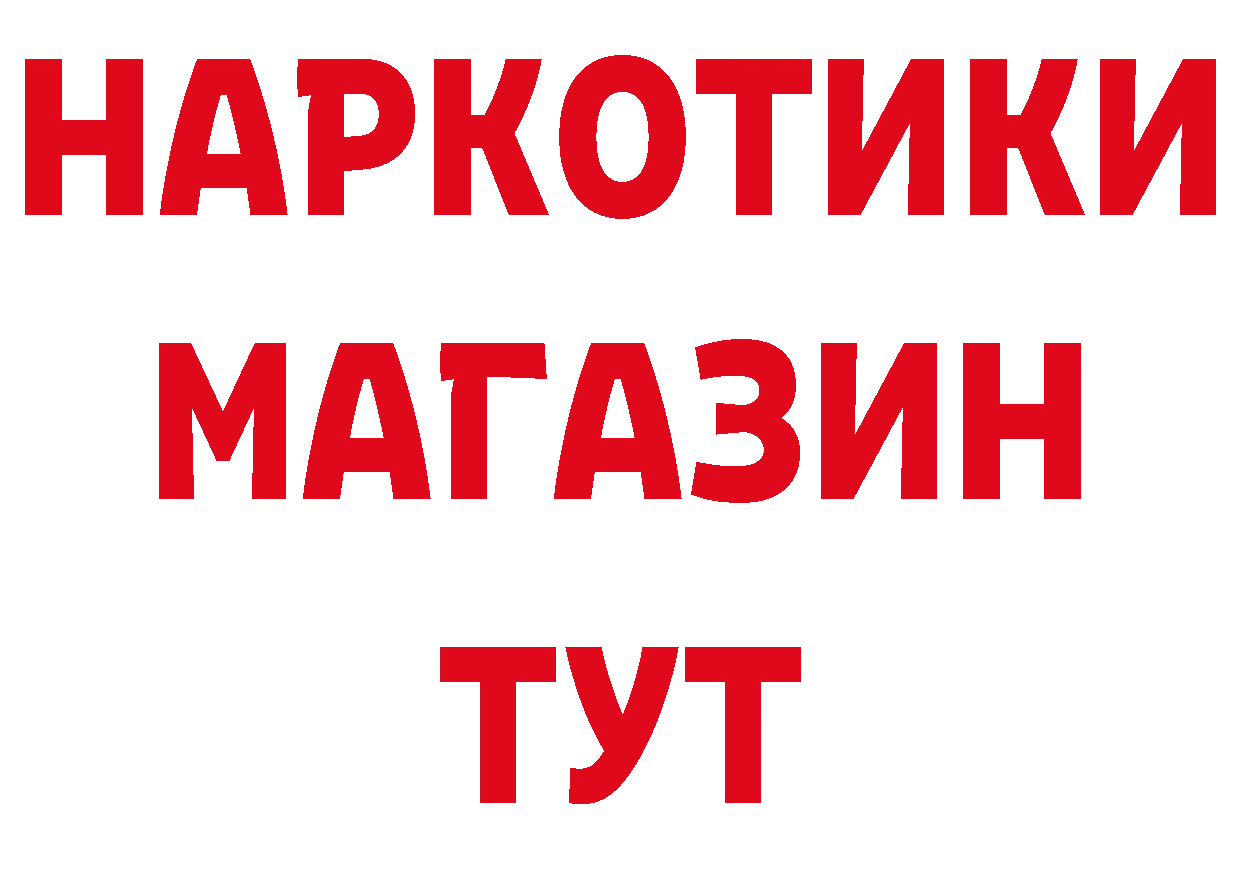 НАРКОТИКИ МАГАЗИН ТУТ